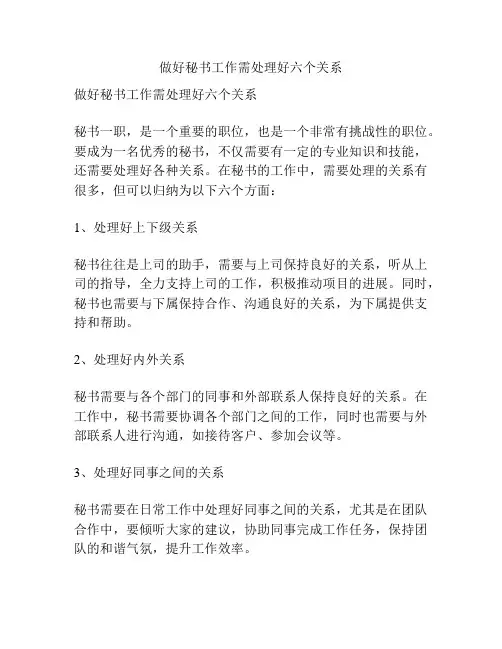 做好秘书工作需处理好六个关系

做好秘书工作需处理好六个关系

秘书一职，是一个重要的职位，也是一个非常有挑战性的职位。要成为一名优秀的秘书，不仅需要有一定的专业知识和技能，还需要处理好各种关系。在秘书的工作中，需要处理的关系有很多，但可以归纳为以下六个方面：

1、处理好上下级关系

秘书往往是上司的助手，需要与上司保持良好的关系，听从上司的指导，全力支持上司的工作，积极推动项目的进展。同时，秘书也需要与下属保持合作、沟通良好的关系，为下属提供支持和帮助。

2、处理好内外关系

秘书需要与各个部门的同事和外部联系人保持良好的关系。在工作中，秘书需要协调各个部门之间的工作，同时也需要与外部联系人进行沟通，如接待客户、参加会议等。

3、处理好同事之间的关系

秘书需要在日常工作中处理好同事之间的关系，尤其是在团队合作中，要倾听大家的建议，协助同事完成工作任务，保持团队的和谐气氛，提升工作效率。